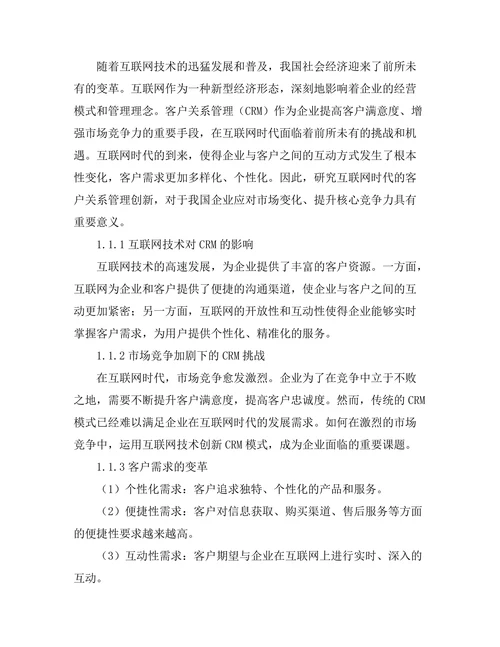 随着互联网技术的迅猛发展和普及，我国社会经济迎来了前所未有的变革。互联网作为一种新型经济形态，深刻地影响着企业的经营模式和管理理念。客户关系管理（CRM）作为企业提高客户满意度、增强市场竞争力的重要手段，在互联网时代面临着前所未有的挑战和机遇。互联网时代的到来，使得企业与客户之间的互动方式发生了根本性变化，客户需求更加多样化、个性化。因此，研究互联网时代的客户关系管理创新，对于我国企业应对市场变化、提升核心竞争力具有重要意义。

1.1.1 互联网技术对 CRM 的影响

互联网技术的高速发展，为企业提供了丰富的客户资源。一方面，互联网为企业和客户提供了便捷的沟通渠道，使企业与客户之间的互动更加紧密；另一方面，互联网的开放性和互动性使得企业能够实时掌握客户需求，为用户提供个性化、精准化的服务。

1.1.2 市场竞争加剧下的 CRM 挑战

在互联网时代，市场竞争愈发激烈。企业为了在竞争中立于不败之地，需要不断提升客户满意度，提高客户忠诚度。然而，传统的 CRM 模式已经难以满足企业在互联网时代的发展需求。如何在激烈的市场竞争中，运用互联网技术创新 CRM 模式，成为企业面临的重要课题。

1.1.3 客户需求的变革

（1）个性化需求：客户追求独特、个性化的产品和服务。

（2）便捷性需求：客户对信息获取、购买渠道、售后服务等方面的便捷性要求越来越高。

（3）互动性需求：客户期望与企业在互联网上进行实时、深入的互动。